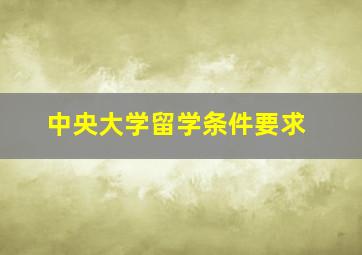 中央大学留学条件要求